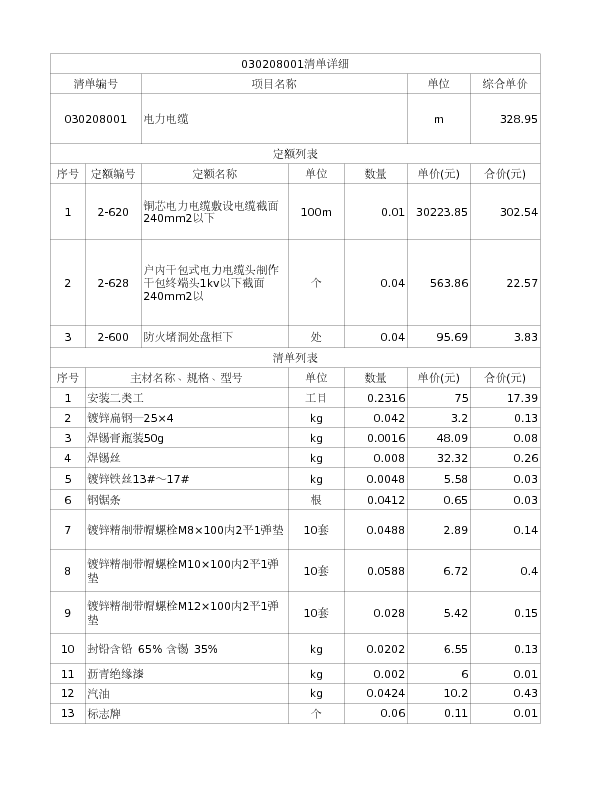 030208001清单详细

| 清单编号 | 项目名称 | 单位 | 综合单价 |
|---|---|---|---|
| 030208001 | 电力电缆 | m | 328.95 |

定额列表

| 序号 | 定额编号 | 定额名称 | 单位 | 数量 | 单价(元) | 合价(元) |
|---|---|---|---|---|---|---|
| 1 | 2-620 | 铜芯电力电缆敷设电缆截面240mm2以下 | 100m | 0.01 | 30223.85 | 302.54 |
| 2 | 2-628 | 户内干包式电力电缆头制作干包终端头1kv以下截面240mm2以 | 个 | 0.04 | 563.86 | 22.57 |
| 3 | 2-600 | 防火堵洞处盘柜下 | 处 | 0.04 | 95.69 | 3.83 |

清单列表

| 序号 | 主材名称、规格、型号 | 单位 | 数量 | 单价(元) | 合价(元) |
|---|---|---|---|---|---|
| 1 | 安装二类工 | 工日 | 0.2316 | 75 | 17.39 |
| 2 | 镀锌扁钢—25×4 | kg | 0.042 | 3.2 | 0.13 |
| 3 | 焊锡膏瓶装50g | kg | 0.0016 | 48.09 | 0.08 |
| 4 | 焊锡丝 | kg | 0.008 | 32.32 | 0.26 |
| 5 | 镀锌铁丝13#～17# | kg | 0.0048 | 5.58 | 0.03 |
| 6 | 钢锯条 | 根 | 0.0412 | 0.65 | 0.03 |
| 7 | 镀锌精制带帽螺栓M8×100内2平1弹垫 | 10套 | 0.0488 | 2.89 | 0.14 |
| 8 | 镀锌精制带帽螺栓M10×100内2平1弹垫 | 10套 | 0.0588 | 6.72 | 0.4 |
| 9 | 镀锌精制带帽螺栓M12×100内2平1弹垫 | 10套 | 0.028 | 5.42 | 0.15 |
| 10 | 封铅含铅 65% 含锡 35% | kg | 0.0202 | 6.55 | 0.13 |
| 11 | 沥青绝缘漆 | kg | 0.002 | 6 | 0.01 |
| 12 | 汽油 | kg | 0.0424 | 10.2 | 0.43 |
| 13 | 标志牌 | 个 | 0.06 | 0.11 | 0.01 |